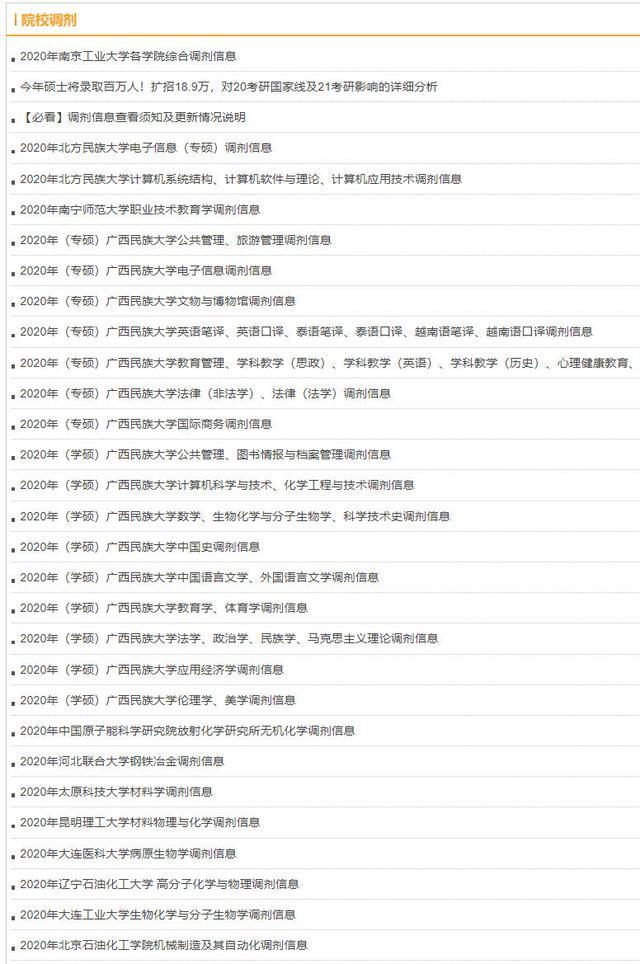 院校调剂

2020年南京工业大学各学院综合调剂信息

今年硕士将录取百万人！扩招18.9万，对20考研国家线及21考研影响的详细分析

【必看】调剂信息查看须知及更新情况说明

2020年北方民族大学电子信息（专硕）调剂信息

2020年北方民族大学计算机系统结构、计算机软件与理论、计算机应用技术调剂信息

2020年南宁师范大学职业技术教育学调剂信息

2020年（专硕）广西民族大学公共管理、旅游管理调剂信息

2020年（专硕）广西民族大学电子信息调剂信息

2020年（专硕）广西民族大学文物与博物馆调剂信息

2020年（专硕）广西民族大学英语笔译、英语口译、泰语笔译、泰语口译、越南语笔译、越南语口译调剂信息

2020年（专硕）广西民族大学教育管理、学科教学（思政）、学科教学（英语）、学科教学（历史）、心理健康教育、

2020年（专硕）广西民族大学法律（非法学）、法律（法学）调剂信息

2020年（专硕）广西民族大学国际商务调剂信息

2020年（学硕）广西民族大学公共管理、图书情报与档案管理调剂信息

2020年（学硕）广西民族大学计算机科学与技术、化学工程与技术调剂信息

2020年（学硕）广西民族大学数学、生物化学与分子生物学、科学技术史调剂信息

2020年（学硕）广西民族大学中国史调剂信息

2020年（学硕）广西民族大学中国语言文学、外国语言文学调剂信息

2020年（学硕）广西民族大学教育学、体育学调剂信息

2020年（学硕）广西民族大学法学、政治学、民族学、马克思主义理论调剂信息

2020年（学硕）广西民族大学应用经济学调剂信息

2020年（学硕）广西民族大学伦理学、美学调剂信息

2020年中国原子能科学研究院放射化学研究所无机化学调剂信息

2020年河北联合大学钢铁冶金调剂信息

2020年太原科技大学材料学调剂信息

2020年昆明理工大学材料物理与化学调剂信息

2020年大连医科大学病原生物学调剂信息

2020年辽宁石油化工大学 高分子化学与物理调剂信息

2020年大连工业大学生物化学与分子生物学调剂信息

2020年北京石油化工学院机械制造及其自动化调剂信息